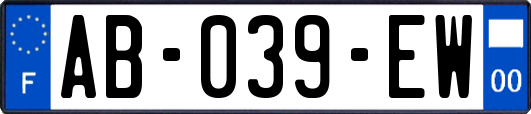 F
AB-039-EW
00